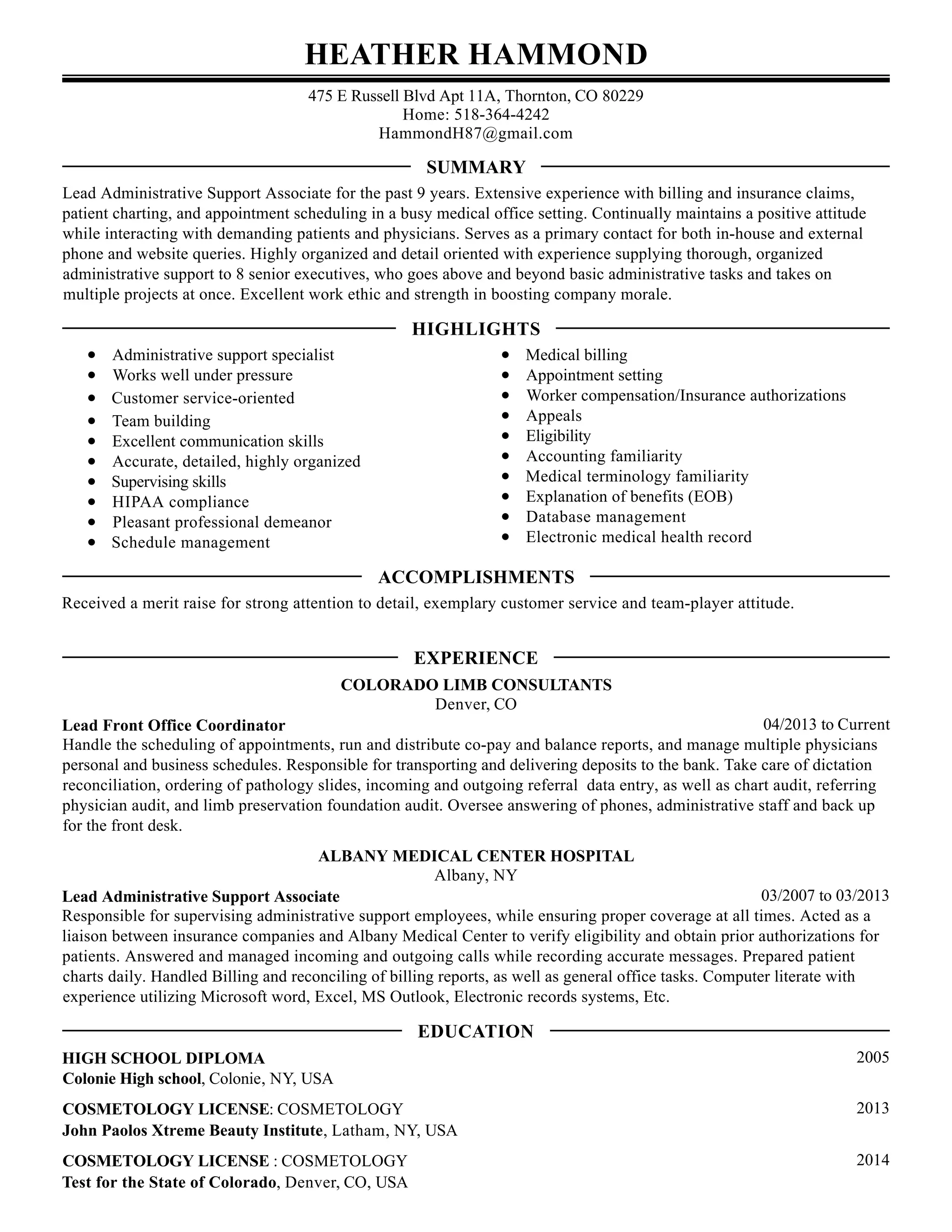 HEATHER HAMMOND

475 E Russell Blvd Apt 11A, Thornton, CO 80229
Home: 518-364-4242
HammondH87@gmail.com

SUMMARY

Lead Administrative Support Associate for the past 9 years. Extensive experience with billing and insurance claims, patient charting, and appointment scheduling in a busy medical office setting. Continually maintains a positive attitude while interacting with demanding patients and physicians. Serves as a primary contact for both in-house and external phone and website queries. Highly organized and detail oriented with experience supplying thorough, organized administrative support to 8 senior executives, who goes above and beyond basic administrative tasks and takes on multiple projects at once. Excellent work ethic and strength in boosting company morale.

HIGHLIGHTS

- Administrative support specialist
- Works well under pressure
- Customer service-oriented
- Team building
- Excellent communication skills
- Accurate, detailed, highly organized
- Supervising skills
- HIPAA compliance
- Pleasant professional demeanor
- Schedule management

- Medical billing
- Appointment setting
- Worker compensation/Insurance authorizations
- Appeals
- Eligibility
- Accounting familiarity
- Medical terminology familiarity
- Explanation of benefits (EOB)
- Database management
- Electronic medical health record

ACCOMPLISHMENTS

Received a merit raise for strong attention to detail, exemplary customer service and team-player attitude.

EXPERIENCE

COLORADO LIMB CONSULTANTS
Denver, CO
Lead Front Office Coordinator 04/2013 to Current
Handle the scheduling of appointments, run and distribute co-pay and balance reports, and manage multiple physicians personal and business schedules. Responsible for transporting and delivering deposits to the bank. Take care of dictation reconciliation, ordering of pathology slides, incoming and outgoing referral data entry, as well as chart audit, referring physician audit, and limb preservation foundation audit. Oversee answering of phones, administrative staff and back up for the front desk.

ALBANY MEDICAL CENTER HOSPITAL
Albany, NY
Lead Administrative Support Associate 03/2007 to 03/2013
Responsible for supervising administrative support employees, while ensuring proper coverage at all times. Acted as a liaison between insurance companies and Albany Medical Center to verify eligibility and obtain prior authorizations for patients. Answered and managed incoming and outgoing calls while recording accurate messages. Prepared patient charts daily. Handled Billing and reconciling of billing reports, as well as general office tasks. Computer literate with experience utilizing Microsoft word, Excel, MS Outlook, Electronic records systems, Etc.

EDUCATION

HIGH SCHOOL DIPLOMA 2005
Colonie High school, Colonie, NY, USA

COSMETOLOGY LICENSE: COSMETOLOGY 2013
John Paolos Xtreme Beauty Institute, Latham, NY, USA

COSMETOLOGY LICENSE : COSMETOLOGY 2014
Test for the State of Colorado, Denver, CO, USA